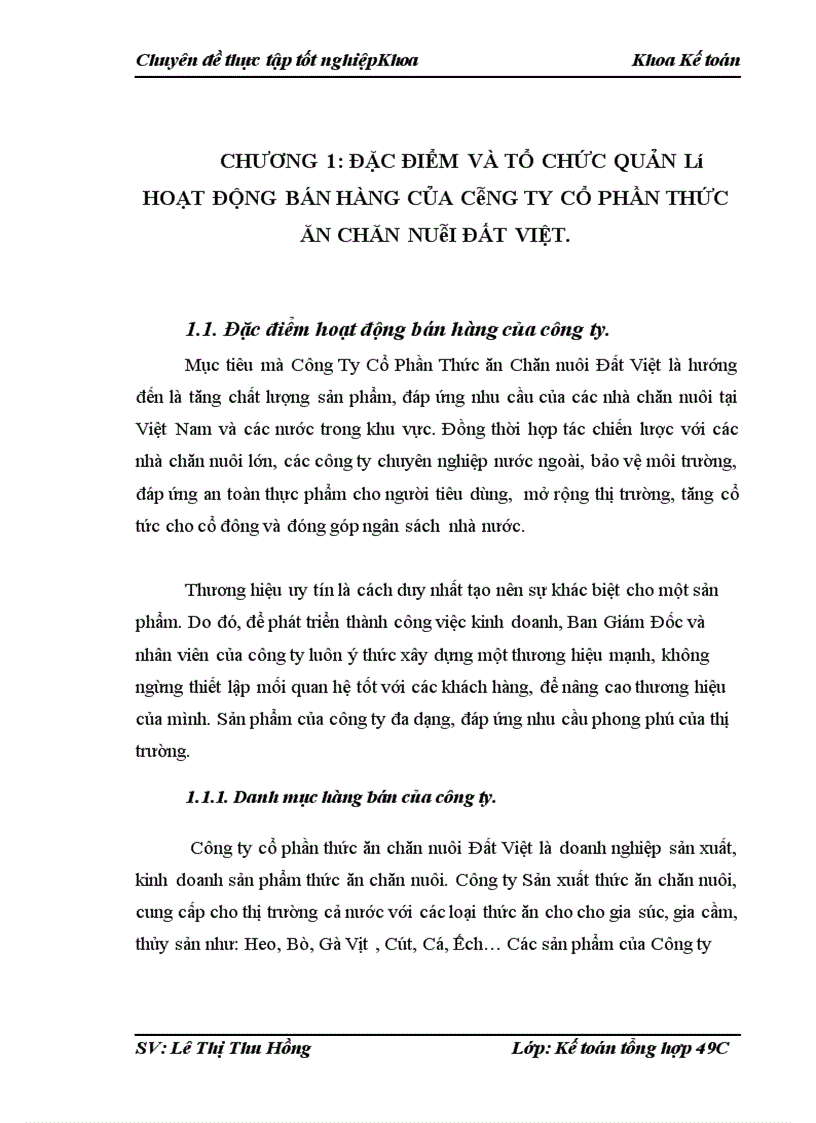 Chuyên đề thực tập tốt nghiệpKhoa                                                          Khoa Kế toán

CHƯƠNG 1: ĐẶC ĐIỂM VÀ TỔ CHỨC QUẢN Lí HOẠT ĐỘNG BÁN HÀNG CỦA CễNG TY CỔ PHẦN THỨC ĂN CHĂN NUễI ĐẤT VIỆT.

1.1. Đặc điểm hoạt động bán hàng của công ty.

Mục tiêu mà Công Ty Cổ Phần Thức ăn Chăn nuôi Đất Việt là hướng đến là tăng chất lượng sản phẩm, đáp ứng nhu cầu của các nhà chăn nuôi tại Việt Nam và các nước trong khu vực. Đồng thời hợp tác chiến lược với các nhà chăn nuôi lớn, các công ty chuyên nghiệp nước ngoài, bảo vệ môi trường, đáp ứng an toàn thực phẩm cho người tiêu dùng, mở rộng thị trường, tăng cổ tức cho cổ đông và đóng góp ngân sách nhà nước.

Thương hiệu uy tín là cách duy nhất tạo nên sự khác biệt cho một sản phẩm. Do đó, để phát triển thành công việc kinh doanh, Ban Giám Đốc và nhân viên của công ty luôn ý thức xây dựng một thương hiệu mạnh, không ngừng thiết lập mối quan hệ tốt với các khách hàng, để nâng cao thương hiệu của mình. Sản phẩm của công ty đa dạng, đáp ứng nhu cầu phong phú của thị trường.

1.1.1. Danh mục hàng bán của công ty.

Công ty cổ phần thức ăn chăn nuôi Đất Việt là doanh nghiệp sản xuất, kinh doanh sản phẩm thức ăn chăn nuôi. Công ty Sản xuất thức ăn chăn nuôi, cung cấp cho thị trường cả nước với các loại thức ăn cho cho gia súc, gia cầm, thủy sản như: Heo, Bò, Gà Vịt , Cút, Cá, Ếch… Các sản phẩm của Công ty

SV: Lê Thị Thu Hồng                                                   Lớp: Kế toán tổng hợp 49C